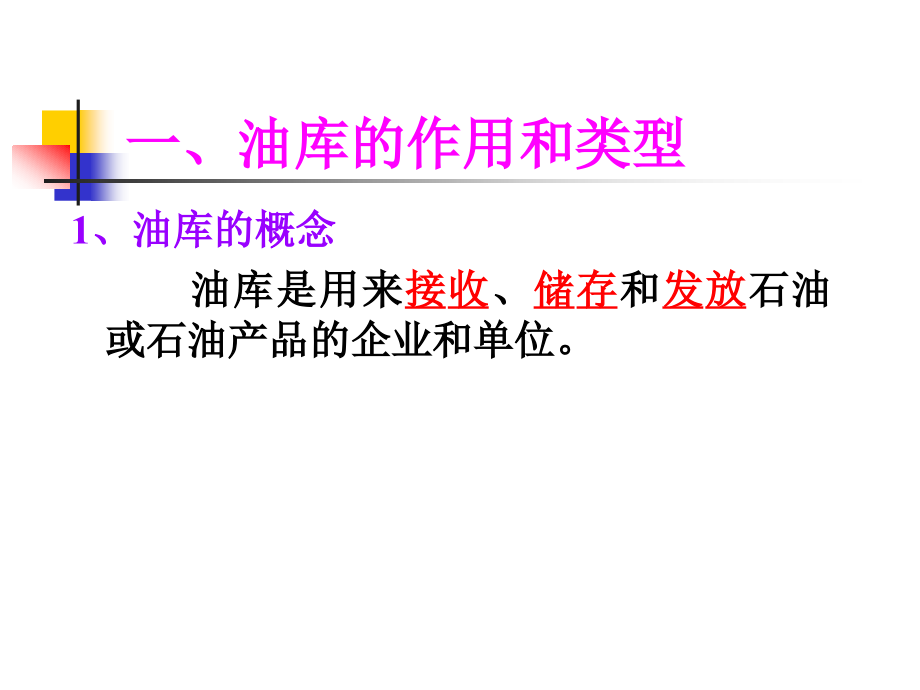 一、油库的作用和类型

1、油库的概念

油库是用来接收、储存和发放石油或石油产品的企业和单位。